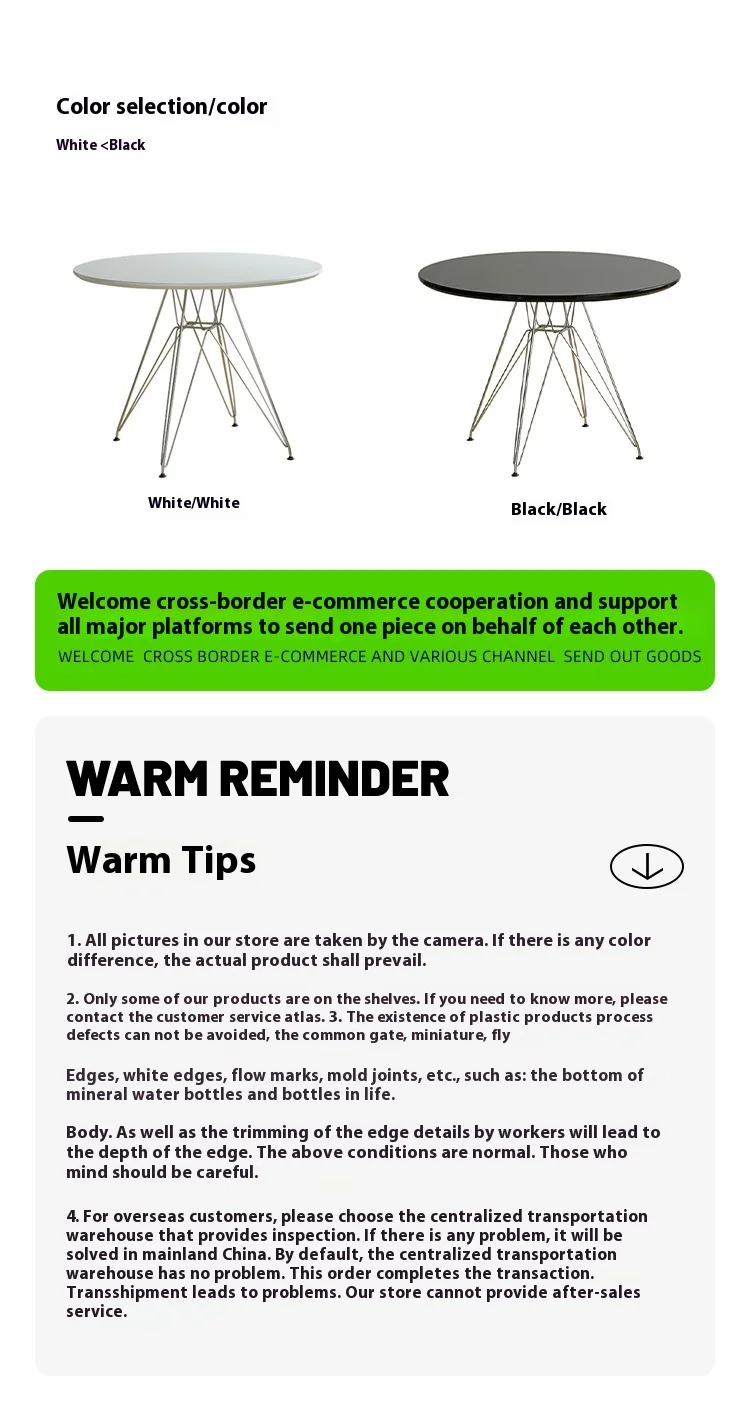 Color selection/color

White <Black

White/White

Black/Black

Welcome cross-border e-commerce cooperation and support all major platforms to send one piece on behalf of each other.

WELCOME CROSS BORDER E-COMMERCE AND VARIOUS CHANNEL SEND OUT GOODS

WARM REMINDER

Warm Tips

1. All pictures in our store are taken by the camera. If there is any color difference, the actual product shall prevail.

2. Only some of our products are on the shelves. If you need to know more, please contact the customer service atlas. 3. The existence of plastic products process defects can not be avoided, the common gate, miniature, fly

Edges, white edges, flow marks, mold joints, etc., such as: the bottom of mineral water bottles and bottles in life.

Body. As well as the trimming of the edge details by workers will lead to the depth of the edge. The above conditions are normal. Those who mind should be careful.

4. For overseas customers, please choose the centralized transportation warehouse that provides inspection. If there is any problem, it will be solved in mainland China. By default, the centralized transportation warehouse has no problem. This order completes the transaction. Transshipment leads to problems. Our store cannot provide after-sales service.